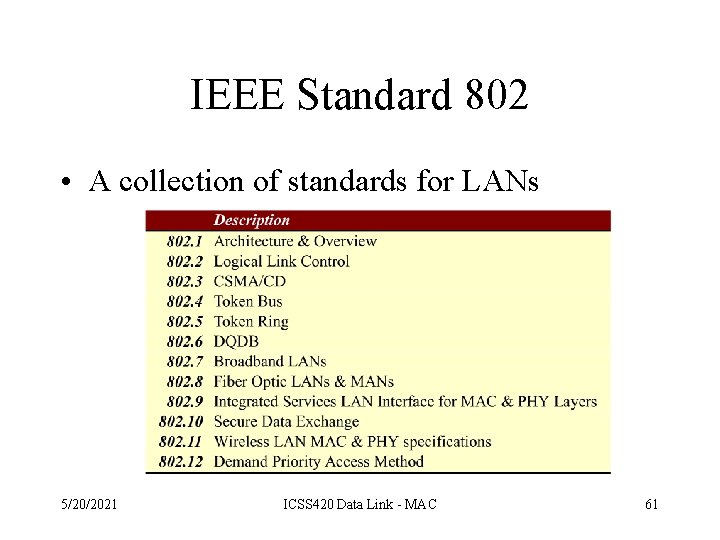 IEEE Standard 802

• A collection of standards for LANs

| | Description |
|---|---|
| 802.1 | Architecture & Overview |
| 802.2 | Logical Link Control |
| 802.3 | CSMA/CD |
| 802.4 | Token Bus |
| 802.5 | Token Ring |
| 802.6 | DQDB |
| 802.7 | Broadband LANs |
| 802.8 | Fiber Optic LANs & MANs |
| 802.9 | Integrated Services LAN Interface for MAC & PHY Layers |
| 802.10 | Secure Data Exchange |
| 802.11 | Wireless LAN MAC & PHY specifications |
| 802.12 | Demand Priority Access Method |

5/20/2021

ICSS420 Data Link - MAC

61